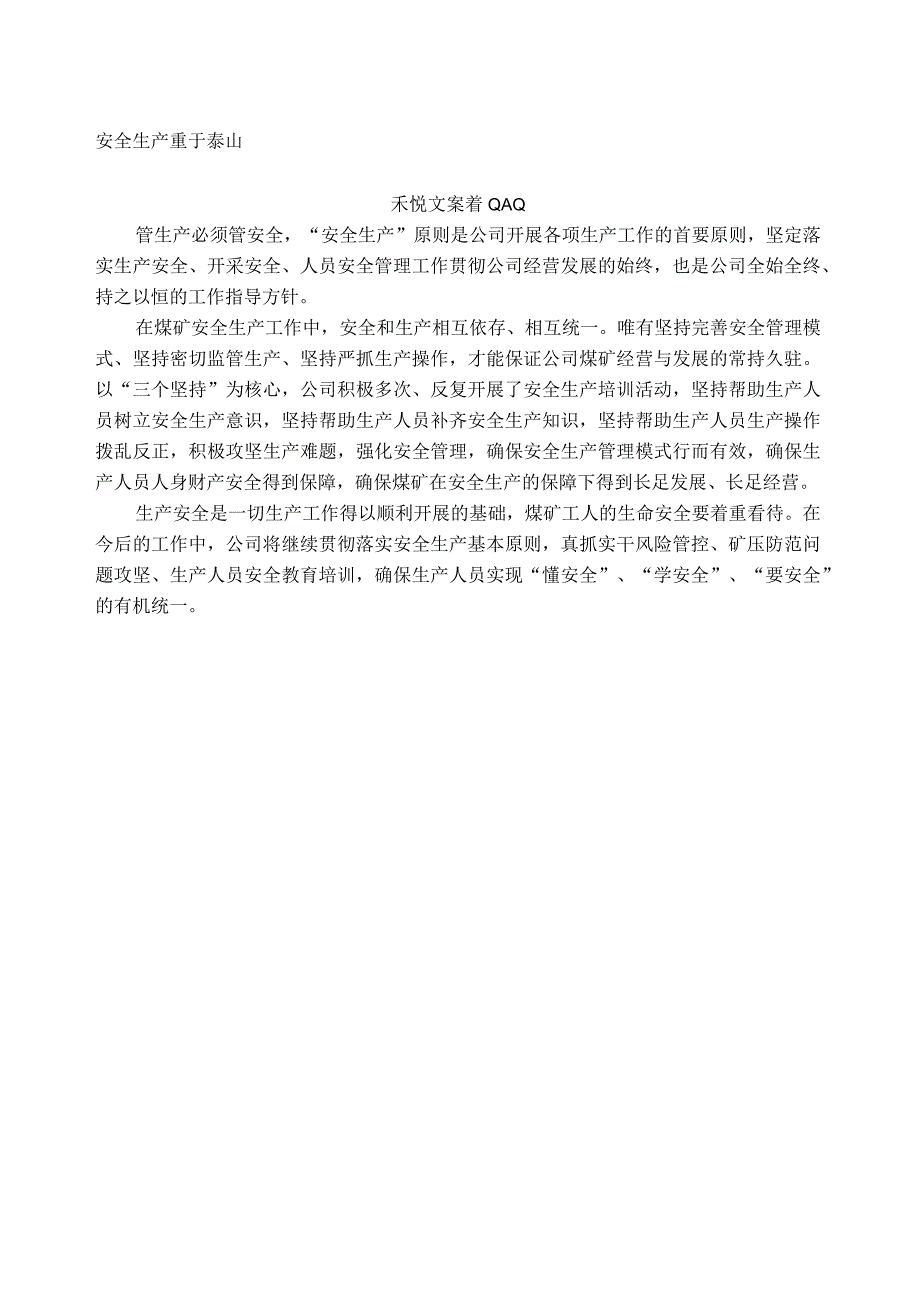 安全生产重于泰山

禾悦文案着 QAQ

管生产必须管安全，“安全生产”原则是公司开展各项生产工作的首要原则，坚定落实生产安全、开采安全、人员安全管理工作贯彻公司经营发展的始终，也是公司全始全终、持之以恒的工作指导方针。

在煤矿安全生产工作中，安全和生产相互依存、相互统一。唯有坚持完善安全管理模式、坚持密切监管生产、坚持严抓生产操作，才能保证公司煤矿经营与发展的常持久驻。以“三个坚持”为核心，公司积极多次、反复开展了安全生产培训活动，坚持帮助生产人员树立安全生产意识，坚持帮助生产人员补齐安全生产知识，坚持帮助生产人员生产操作拨乱反正，积极攻坚生产难题，强化安全管理，确保安全生产管理模式行而有效，确保生产人员人身财产安全得到保障，确保煤矿在安全生产的保障下得到长足发展、长足经营。

生产安全是一切生产工作得以顺利开展的基础，煤矿工人的生命安全要着重看待。在今后的工作中，公司将继续贯彻落实安全生产基本原则，真抓实干风险管控、矿压防范问题攻坚、生产人员安全教育培训，确保生产人员实现“懂安全”、“学安全”、“要安全”的有机统一。